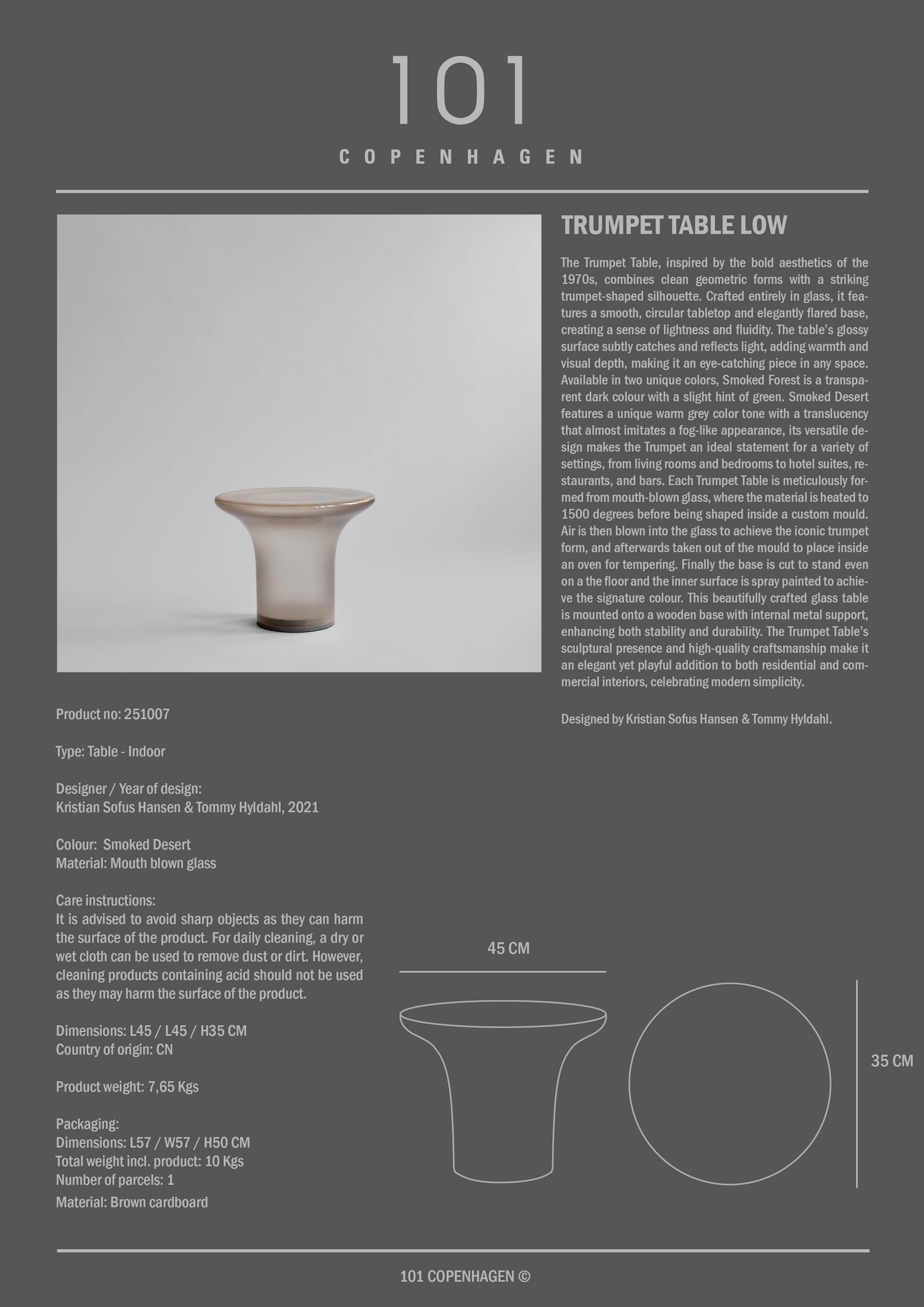 101
COPENHAGEN

TRUMPET TABLE LOW

The Trumpet Table, inspired by the bold aesthetics of the 1970s, combines clean geometric forms with a striking trumpet-shaped silhouette. Crafted entirely in glass, it features a smooth, circular tabletop and elegantly flared base, creating a sense of lightness and fluidity. The table's glossy surface subtly catches and reflects light, adding warmth and visual depth, making it an eye-catching piece in any space. Available in two unique colors, Smoked Forest is a transparent dark colour with a slight hint of green. Smoked Desert features a unique warm grey color tone with a translucency that almost imitates a fog-like appearance, its versatile design makes the Trumpet an ideal statement for a variety of settings, from living rooms and bedrooms to hotel suites, restaurants, and bars. Each Trumpet Table is meticulously formed from mouth-blown glass, where the material is heated to 1500 degrees before being shaped inside a custom mould. Air is then blown into the glass to achieve the iconic trumpet form, and afterwards taken out of the mould to place inside an oven for tempering. Finally the base is cut to stand even on a the floor and the inner surface is spray painted to achieve the signature colour. This beautifully crafted glass table is mounted onto a wooden base with internal metal support, enhancing both stability and durability. The Trumpet Table's sculptural presence and high-quality craftsmanship make it an elegant yet playful addition to both residential and commercial interiors, celebrating modern simplicity.

Designed by Kristian Sofus Hansen & Tommy Hyldahl.

Product no: 251007

Type: Table - Indoor

Designer / Year of design:
Kristian Sofus Hansen & Tommy Hyldahl, 2021

Colour: Smoked Desert
Material: Mouth blown glass

Care instructions:
It is advised to avoid sharp objects as they can harm the surface of the product. For daily cleaning, a dry or wet cloth can be used to remove dust or dirt. However, cleaning products containing acid should not be used as they may harm the surface of the product.

Dimensions: L45 / L45 / H35 CM
Country of origin: CN

Product weight: 7,65 Kgs

Packaging:
Dimensions: L57 / W57 / H50 CM
Total weight incl. product: 10 Kgs
Number of parcels: 1
Material: Brown cardboard

45 CM

35 CM

101 COPENHAGEN ©